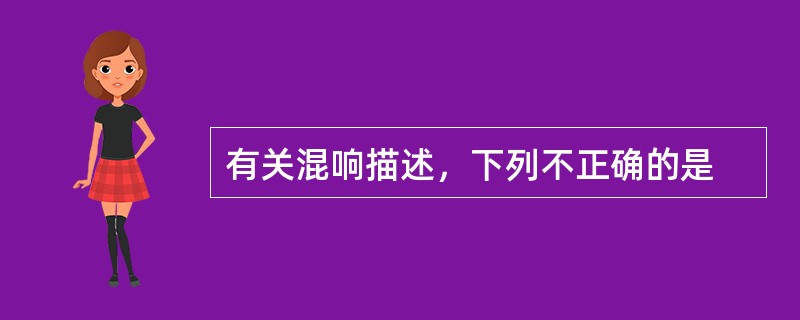 有关混响描述，下列不正确的是